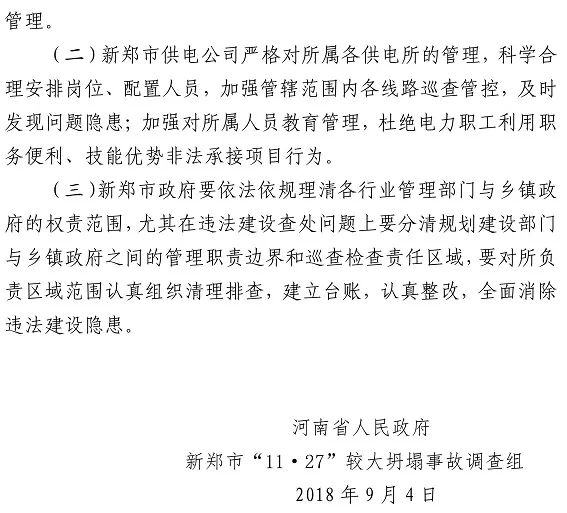 管理。

（二）新郑市供电公司严格对所属各供电所的管理，科学合理安排岗位、配置人员，加强管辖范围内各线路巡查管控，及时发现问题隐患；加强对所属人员教育管理，杜绝电力职工利用职务便利、技能优势非法承接项目行为。

（三）新郑市政府要依法依规理清各行业管理部门与乡镇政府的权责范围，尤其在违法建设查处问题上要分清规划建设部门与乡镇政府之间的管理职责边界和巡查检查责任区域，要对所负责区域范围认真组织清理排查，建立台账，认真整改，全面消除违法建设隐患。

河南省人民政府
新郑市“11·27”较大坍塌事故调查组
2018年9月4日